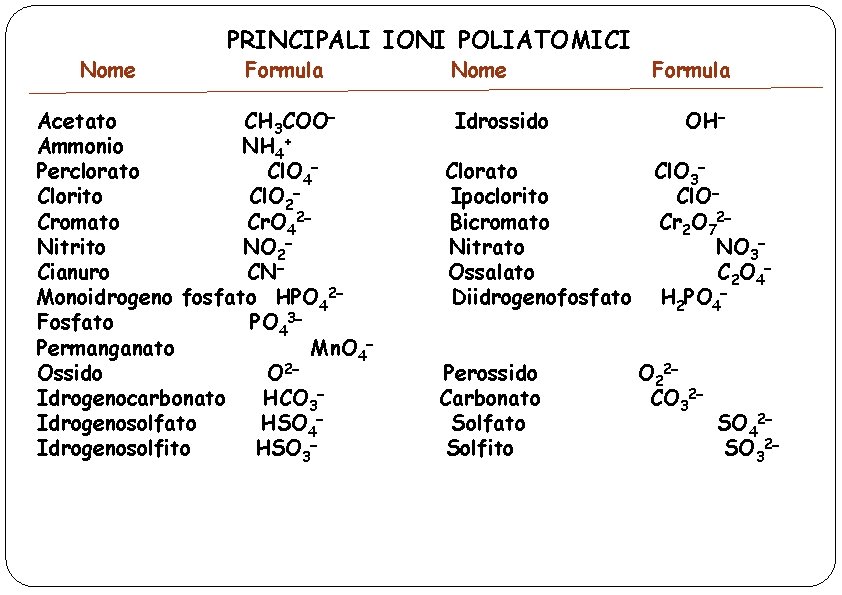 PRINCIPALI IONI POLIATOMICI

| Nome | Formula | Nome | Formula |
|---|---|---|---|
| Acetato | $CH_3COO^-$ | Idrossido | $OH^-$ |
| Ammonio | $NH_4^+$ | | |
| Perclorato | $ClO_4^-$ | Clorato | $ClO_3^-$ |
| Clorito | $ClO_2^-$ | Ipoclorito | $ClO^-$ |
| Cromato | $CrO_4^{2-}$ | Bicromato | $Cr_2O_7^{2-}$ |
| Nitrito | $NO_2^-$ | Nitrato | $NO_3^-$ |
| Cianuro | $CN^-$ | Ossalato | $C_2O_4^-$ |
| Monoidrogeno fosfato | $HPO_4^{2-}$ | Diidrogenofosfato | $H_2PO_4^-$ |
| Fosfato | $PO_4^{3-}$ | | |
| Permanganato | $MnO_4^-$ | | |
| Ossido | $O^{2-}$ | Perossido | $O_2^{2-}$ |
| Idrogenocarbonato | $HCO_3^-$ | Carbonato | $CO_3^{2-}$ |
| Idrogenosolfato | $HSO_4^-$ | Solfato | $SO_4^{2-}$ |
| Idrogenosolfito | $HSO_3^-$ | Solfito | $SO_3^{2-}$ |